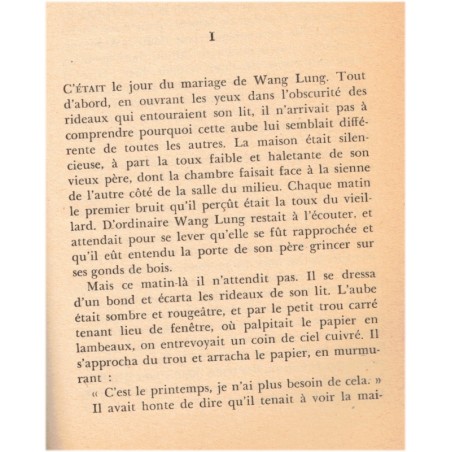 I

C'ÉTAIT le jour du mariage de Wang Lung. Tout d'abord, en ouvrant les yeux dans l'obscurité des rideaux qui entouraient son lit, il n'arrivait pas à comprendre pourquoi cette aube lui semblait différente de toutes les autres. La maison était silencieuse, à part la toux faible et haletante de son vieux père, dont la chambre faisait face à la sienne de l'autre côté de la salle du milieu. Chaque matin le premier bruit qu'il perçût était la toux du vieillard. D'ordinaire Wang Lung restait à l'écouter, et attendait pour se lever qu'elle se fût rapprochée et qu'il eût entendu la porte de son père grincer sur ses gonds de bois.

Mais ce matin-là il n'attendit pas. Il se dressa d'un bond et écarta les rideaux de son lit. L'aube était sombre et rougeâtre, et par le petit trou carré tenant lieu de fenêtre, où palpitait le papier en lambeaux, on entrevoyait un coin de ciel cuivré. Il s'approcha du trou et arracha le papier, en murmurant :

« C'est le printemps, je n'ai plus besoin de cela. »

Il avait honte de dire qu'il tenait à voir la mai-